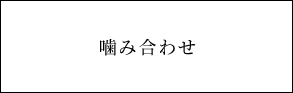 噛み合わせ